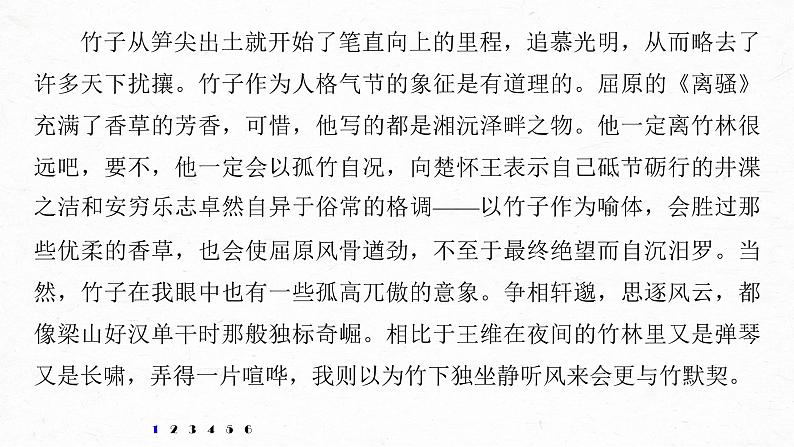 竹子从笋尖出土就开始了笔直向上的里程，追慕光明，从而略去了许多天下扰攘。竹子作为人格气节的象征是有道理的。屈原的《离骚》充满了香草的芳香，可惜，他写的都是湘沅泽畔之物。他一定离竹林很远吧，要不，他一定会以孤竹自况，向楚怀王表示自己砥节砺行的井渫之洁和安穷乐志卓然自异于俗常的格调——以竹子作为喻体，会胜过那些优柔的香草，也会使屈原风骨遒劲，不至于最终绝望而自沉汨罗。当然，竹子在我眼中也有一些孤高兀傲的意象。争相轩邈，思逐风云，都像梁山好汉单干时那般独标奇崛。相比于王维在夜间的竹林里又是弹琴又是长啸，弄得一片喧哗，我则以为竹下独坐静听风来会更与竹默契。

1 2 3 4 5 6